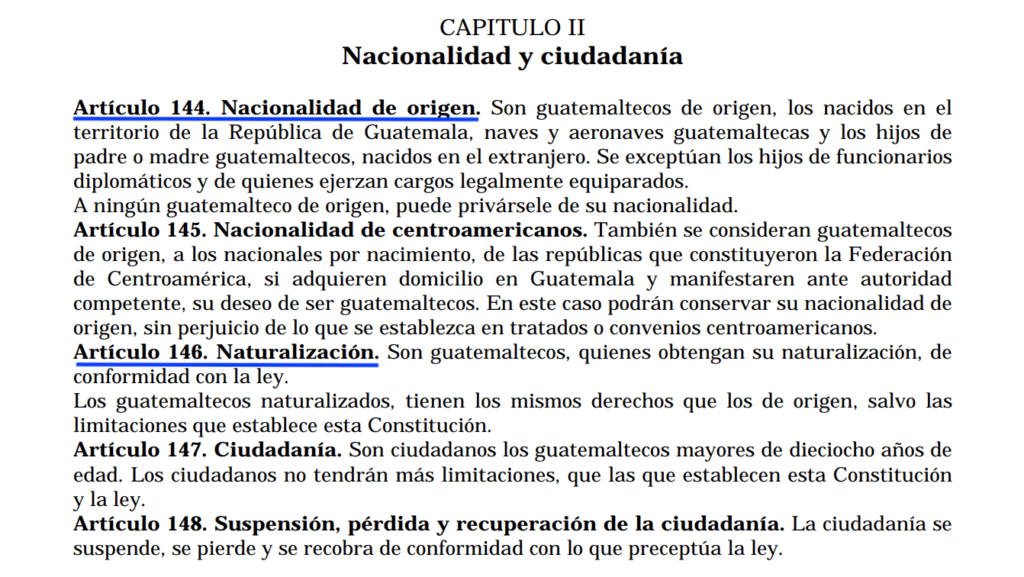 CAPITULO II
Nacionalidad y ciudadanía

Artículo 144. Nacionalidad de origen. Son guatemaltecos de origen, los nacidos en el territorio de la República de Guatemala, naves y aeronaves guatemaltecas y los hijos de padre o madre guatemaltecos, nacidos en el extranjero. Se exceptúan los hijos de funcionarios diplomáticos y de quienes ejerzan cargos legalmente equiparados.
A ningún guatemalteco de origen, puede privársele de su nacionalidad.
Artículo 145. Nacionalidad de centroamericanos. También se consideran guatemaltecos de origen, a los nacionales por nacimiento, de las repúblicas que constituyeron la Federación de Centroamérica, si adquieren domicilio en Guatemala y manifestaren ante autoridad competente, su deseo de ser guatemaltecos. En este caso podrán conservar su nacionalidad de origen, sin perjuicio de lo que se establezca en tratados o convenios centroamericanos.
Artículo 146. Naturalización. Son guatemaltecos, quienes obtengan su naturalización, de conformidad con la ley.
Los guatemaltecos naturalizados, tienen los mismos derechos que los de origen, salvo las limitaciones que establece esta Constitución.
Artículo 147. Ciudadanía. Son ciudadanos los guatemaltecos mayores de dieciocho años de edad. Los ciudadanos no tendrán más limitaciones, que las que establecen esta Constitución y la ley.
Artículo 148. Suspensión, pérdida y recuperación de la ciudadanía. La ciudadanía se suspende, se pierde y se recobra de conformidad con lo que preceptúa la ley.